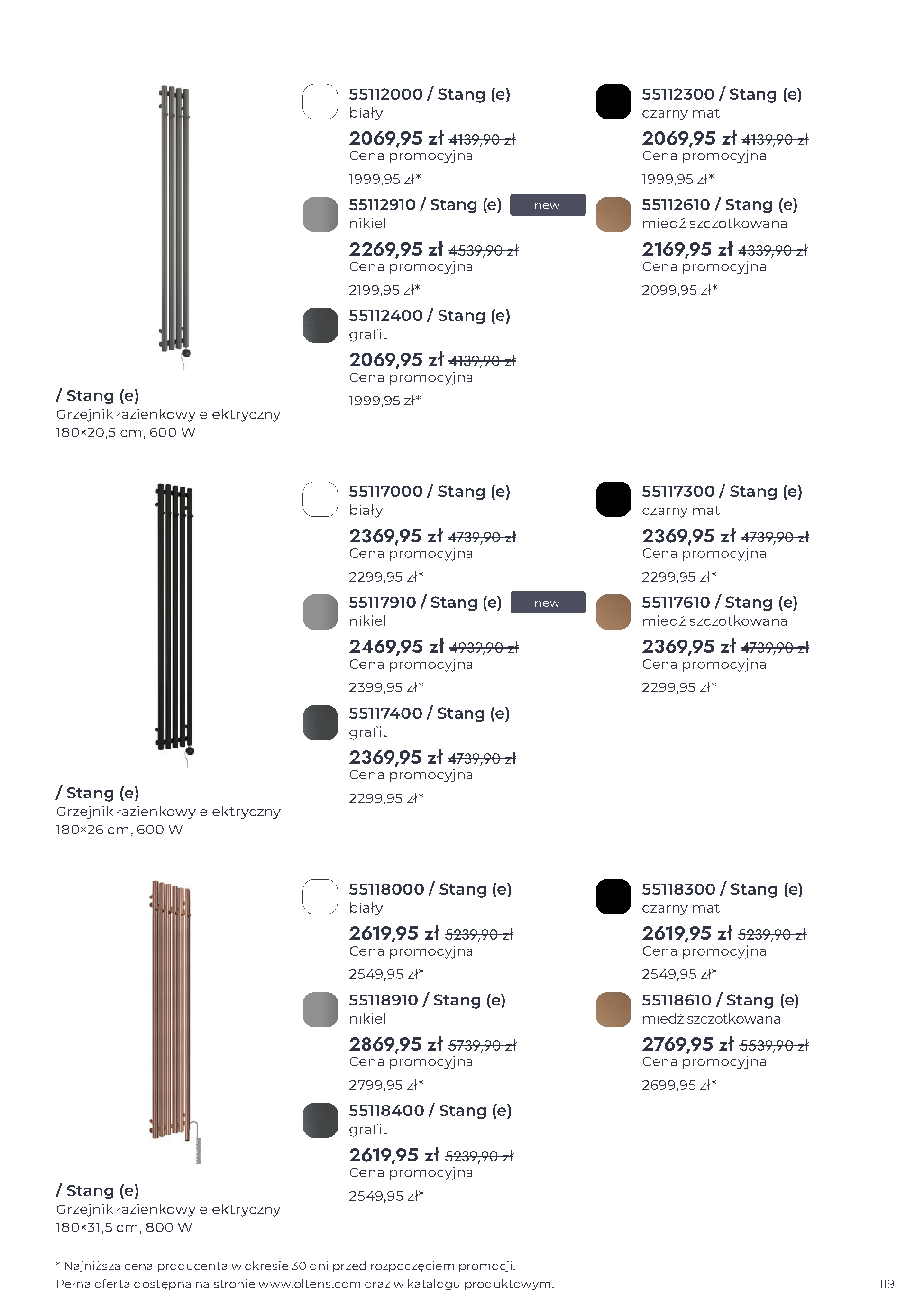 / Stang (e)
Grzejnik łazienkowy elektryczny
180×20,5 cm, 600 W

55112000 / Stang (e)
biały
2069,95 zł 4139,90 zł
Cena promocyjna
1999,95 zł*

55112910 / Stang (e)
new
nikiel
2269,95 zł 4539,90 zł
Cena promocyjna
2199,95 zł*

55112400 / Stang (e)
grafit
2069,95 zł 4139,90 zł
Cena promocyjna
1999,95 zł*

55112300 / Stang (e)
czarny mat
2069,95 zł 4139,90 zł
Cena promocyjna
1999,95 zł*

55112610 / Stang (e)
miedź szczotkowana
2169,95 zł 4339,90 zł
Cena promocyjna
2099,95 zł*

/ Stang (e)
Grzejnik łazienkowy elektryczny
180×26 cm, 600 W

55117000 / Stang (e)
biały
2369,95 zł 4739,90 zł
Cena promocyjna
2299,95 zł*

55117910 / Stang (e)
new
nikiel
2469,95 zł 4939,90 zł
Cena promocyjna
2399,95 zł*

55117400 / Stang (e)
grafit
2369,95 zł 4739,90 zł
Cena promocyjna
2299,95 zł*

55117300 / Stang (e)
czarny mat
2369,95 zł 4739,90 zł
Cena promocyjna
2299,95 zł*

55117610 / Stang (e)
miedź szczotkowana
2369,95 zł 4739,90 zł
Cena promocyjna
2299,95 zł*

/ Stang (e)
Grzejnik łazienkowy elektryczny
180×31,5 cm, 800 W

55118000 / Stang (e)
biały
2619,95 zł 5239,90 zł
Cena promocyjna
2549,95 zł*

55118910 / Stang (e)
nikiel
2869,95 zł 5739,90 zł
Cena promocyjna
2799,95 zł*

55118400 / Stang (e)
grafit
2619,95 zł 5239,90 zł
Cena promocyjna
2549,95 zł*

55118300 / Stang (e)
czarny mat
2619,95 zł 5239,90 zł
Cena promocyjna
2549,95 zł*

55118610 / Stang (e)
miedź szczotkowana
2769,95 zł 5539,90 zł
Cena promocyjna
2699,95 zł*

* Najniższa cena producenta w okresie 30 dni przed rozpoczęciem promocji.
Pełna oferta dostępna na stronie www.oltens.com oraz w katalogu produktowym.
119